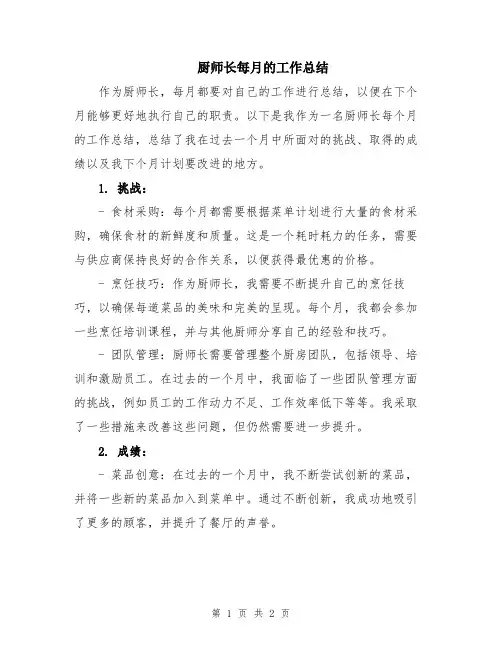 厨师长每月的工作总结

作为厨师长，每月都要对自己的工作进行总结，以便在下个月能够更好地执行自己的职责。以下是我作为一名厨师长每个月的工作总结，总结了我在过去一个月中所面对的挑战、取得的成绩以及我下个月计划要改进的地方。

1. 挑战：

- 食材采购：每个月都需要根据菜单计划进行大量的食材采购，确保食材的新鲜度和质量。这是一个耗时耗力的任务，需要与供应商保持良好的合作关系，以便获得最优惠的价格。

- 烹饪技巧：作为厨师长，我需要不断提升自己的烹饪技巧，以确保每道菜品的美味和完美的呈现。每个月，我都会参加一些烹饪培训课程，并与其他厨师分享自己的经验和技巧。

- 团队管理：厨师长需要管理整个厨房团队，包括领导、培训和激励员工。在过去的一个月中，我面临了一些团队管理方面的挑战，例如员工的工作动力不足、工作效率低下等等。我采取了一些措施来改善这些问题，但仍然需要进一步提升。

2. 成绩：

- 菜品创意：在过去的一个月中，我不断尝试创新的菜品，并将一些新的菜品加入到菜单中。通过不断创新，我成功地吸引了更多的顾客，并提升了餐厅的声誉。

第 1 页 共 2 页